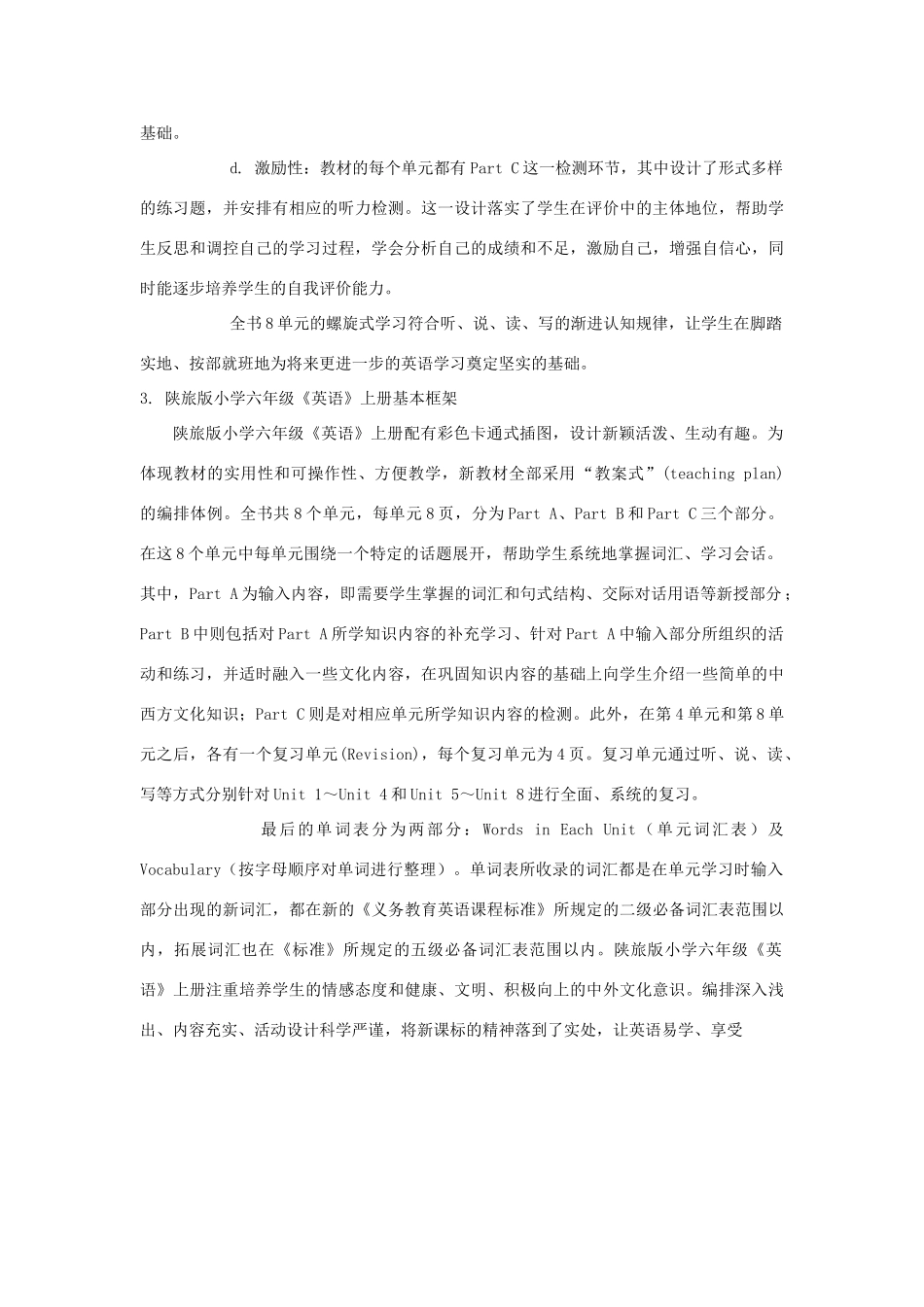 基础。

d. 激励性：教材的每个单元都有 Part C 这一检测环节，其中设计了形式多样的练习题，并安排有相应的听力检测。这一设计落实了学生在评价中的主体地位，帮助学生反思和调控自己的学习过程，学会分析自己的成绩和不足，激励自己，增强自信心，同时能逐步培养学生的自我评价能力。

全书 8 单元的螺旋式学习符合听、说、读、写的渐进认知规律，让学生在脚踏实地、按部就班地为将来更进一步的英语学习奠定坚实的基础。

3. 陕旅版小学六年级《英语》上册基本框架

陕旅版小学六年级《英语》上册配有彩色卡通式插图，设计新颖活泼、生动有趣。为体现教材的实用性和可操作性、方便教学，新教材全部采用“教案式”(teaching plan)的编排体例。全书共 8 个单元，每单元 8 页，分为 Part A、Part B 和 Part C 三个部分。在这 8 个单元中每单元围绕一个特定的话题展开，帮助学生系统地掌握词汇、学习会话。其中，Part A 为输入内容，即需要学生掌握的词汇和句式结构、交际对话用语等新授部分；Part B 中则包括对 Part A 所学知识内容的补充学习、针对 Part A 中输入部分所组织的活动和练习，并适时融入一些文化内容，在巩固知识内容的基础上向学生介绍一些简单的中西方文化知识；Part C 则是对相应单元所学知识内容的检测。此外，在第 4 单元和第 8 单元之后，各有一个复习单元(Revision)，每个复习单元为 4 页。复习单元通过听、说、读、写等方式分别针对 Unit 1～Unit 4 和 Unit 5～Unit 8 进行全面、系统的复习。

最后的单词表分为两部分：Words in Each Unit（单元词汇表）及 Vocabulary（按字母顺序对单词进行整理）。单词表所收录的词汇都是在单元学习时输入部分出现的新词汇，都在新的《义务教育英语课程标准》所规定的二级必备词汇表范围以内，拓展词汇也在《标准》所规定的五级必备词汇表范围以内。陕旅版小学六年级《英语》上册注重培养学生的情感态度和健康、文明、积极向上的中外文化意识。编排深入浅出、内容充实、活动设计科学严谨，将新课标的精神落到了实处，让英语易学、享受